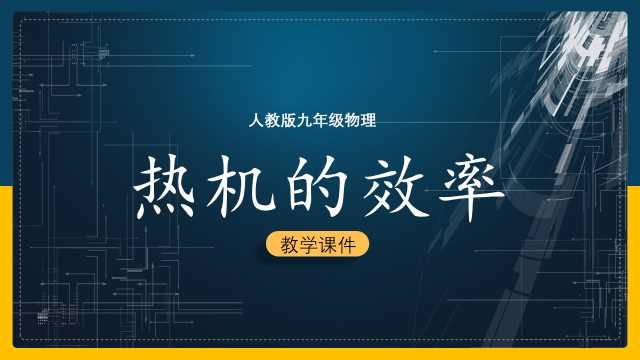 人教版九年级物理

热机的效率

教学课件